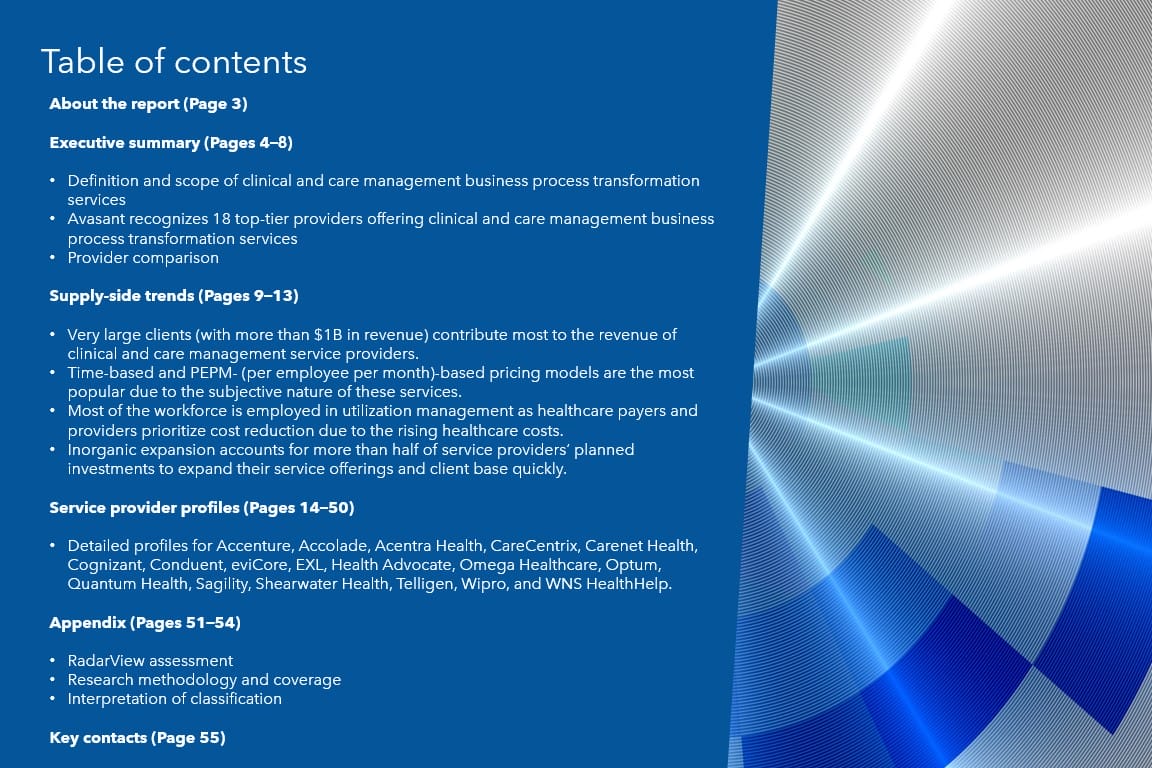 Table of contents

About the report (Page 3)

Executive summary (Pages 4–8)

• Definition and scope of clinical and care management business process transformation services
• Avasant recognizes 18 top-tier providers offering clinical and care management business process transformation services
• Provider comparison

Supply-side trends (Pages 9–13)

• Very large clients (with more than $1B in revenue) contribute most to the revenue of clinical and care management service providers.
• Time-based and PEPM- (per employee per month)-based pricing models are the most popular due to the subjective nature of these services.
• Most of the workforce is employed in utilization management as healthcare payers and providers prioritize cost reduction due to the rising healthcare costs.
• Inorganic expansion accounts for more than half of service providers' planned investments to expand their service offerings and client base quickly.

Service provider profiles (Pages 14–50)

• Detailed profiles for Accenture, Accolade, Acentra Health, CareCentrix, Carenet Health, Cognizant, Conduent, eviCore, EXL, Health Advocate, Omega Healthcare, Optum, Quantum Health, Sagility, Shearwater Health, Telligen, Wipro, and WNS HealthHelp.

Appendix (Pages 51–54)

• RadarView assessment
• Research methodology and coverage
• Interpretation of classification

Key contacts (Page 55)